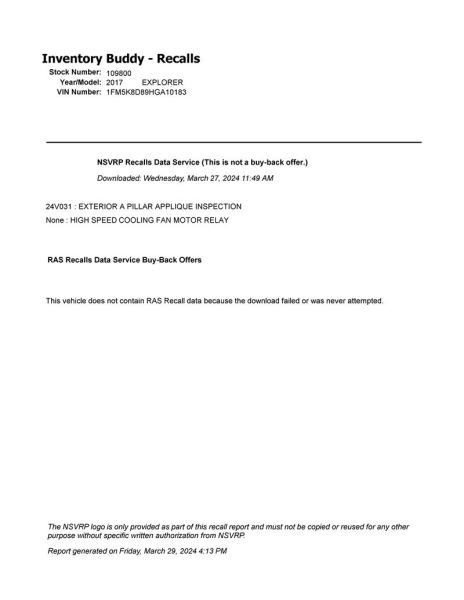 Inventory Buddy - Recalls

Stock Number: 109800
Year/Model: 2017 EXPLORER
VIN Number: 1FM5K8D89HGA10183

NSVRP Recalls Data Service (This is not a buy-back offer.)

Downloaded: Wednesday, March 27, 2024 11:49 AM

24V031 : EXTERIOR A PILLAR APPLIQUE INSPECTION
None : HIGH SPEED COOLING FAN MOTOR RELAY

RAS Recalls Data Service Buy-Back Offers

This vehicle does not contain RAS Recall data because the download failed or was never attempted.

The NSVRP logo is only provided as part of this recall report and must not be copied or reused for any other purpose without specific written authorization from NSVRP.

Report generated on Friday, March 29, 2024 4:13 PM